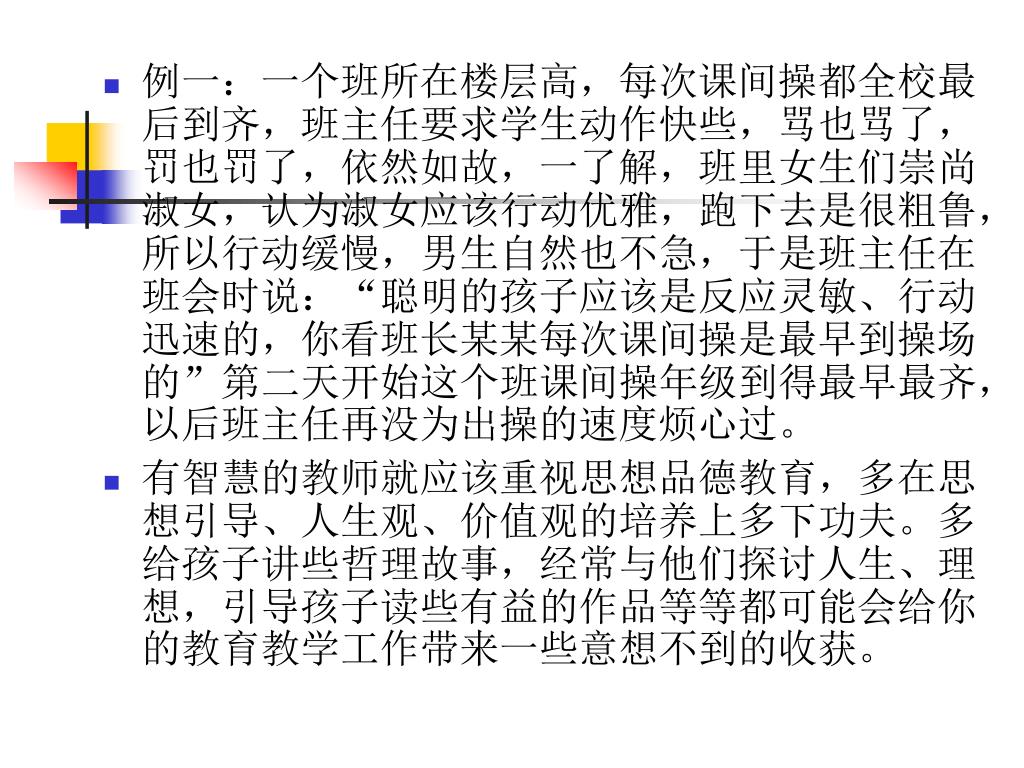 例一：一个班所在楼层高，每次课间操都全校最后到齐，班主任要求学生动作快些，骂也骂了，罚也罚了，依然如故，一了解，班里女生们崇尚淑女，认为淑女应该行动优雅，跑下去是很粗鲁，所以行动缓慢，男生自然也不急，于是班主任在班会时说：“聪明的孩子应该是反应灵敏、行动迅速的，你看班长某某每次课间操是最早到操场的”第二天开始这个班课间操年级到得最早最齐，以后班主任再没为出操的速度烦心过。

有智慧的教师就应该重视思想品德教育，多在思想引导、人生观、价值观的培养上多下功夫。多给孩子讲些哲理故事，经常与他们探讨人生、理想，引导孩子读些有益的作品等等都可能会给你的教育教学工作带来一些意想不到的收获。